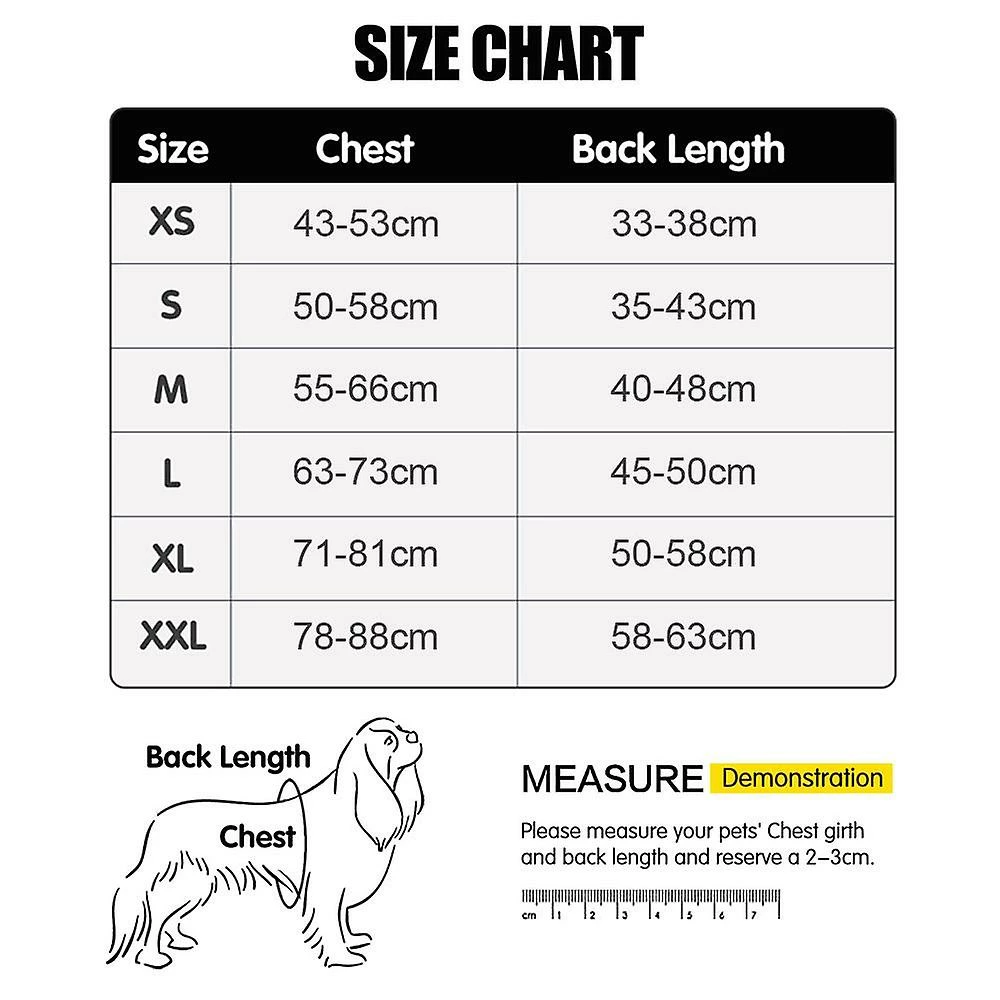 SIZE CHART

| Size | Chest | Back Length |
|---|---|---|
| XS | 43-53cm | 33-38cm |
| S | 50-58cm | 35-43cm |
| M | 55-66cm | 40-48cm |
| L | 63-73cm | 45-50cm |
| XL | 71-81cm | 50-58cm |
| XXL | 78-88cm | 58-63cm |

Back Length

Chest

MEASURE Demonstration

Please measure your pets' Chest girth and back length and reserve a 2–3cm.

cm 1 2 3 4 5 6 7